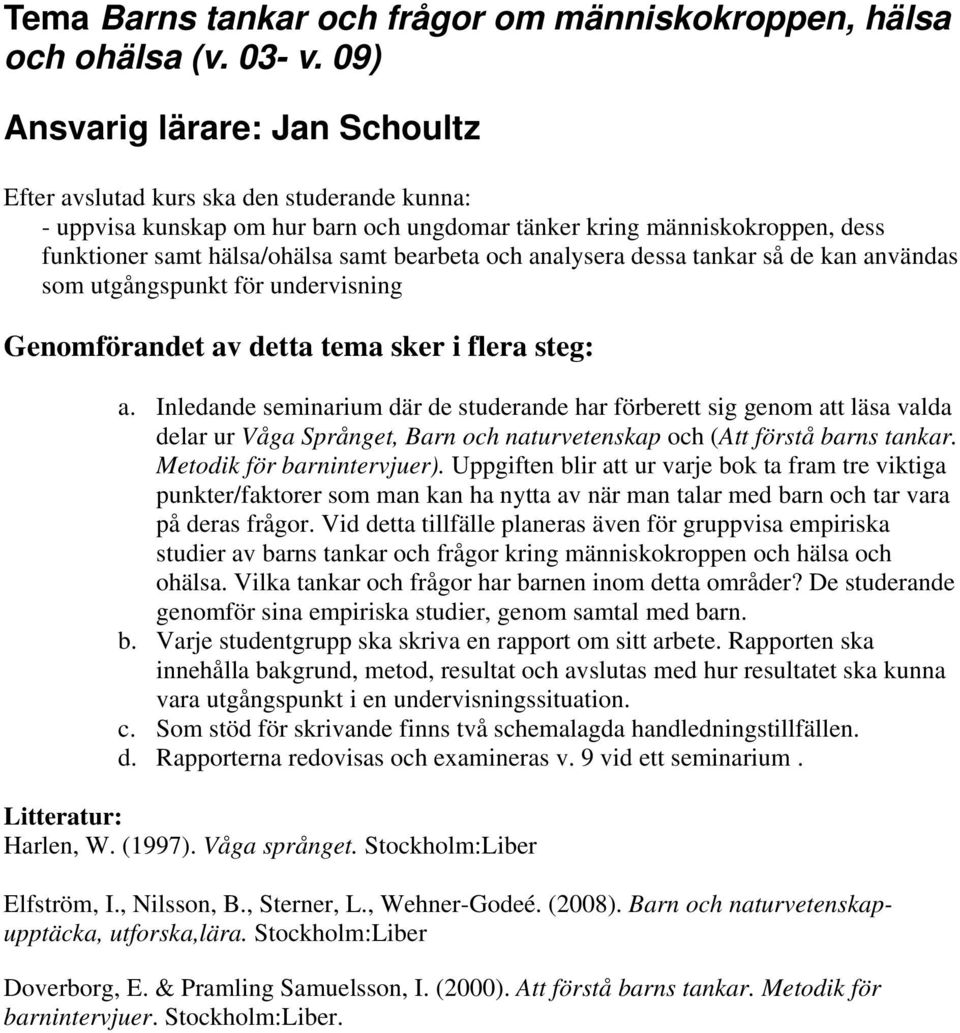 Tema Barns tankar och frågor om människokroppen, hälsa och ohälsa (v. 03- v. 09)

Ansvarig lärare: Jan Schoultz

Efter avslutad kurs ska den studerande kunna:
- uppvisa kunskap om hur barn och ungdomar tänker kring människokroppen, dess funktioner samt hälsa/ohälsa samt bearbeta och analysera dessa tankar så de kan användas som utgångspunkt för undervisning

Genomförandet av detta tema sker i flera steg:

a. Inledande seminarium där de studerande har förberett sig genom att läsa valda delar ur Våga Språnget, Barn och naturvetenskap och (Att förstå barns tankar. Metodik för barnintervjuer). Uppgiften blir att ur varje bok ta fram tre viktiga punkter/faktorer som man kan ha nytta av när man talar med barn och tar vara på deras frågor. Vid detta tillfälle planeras även för gruppvisa empiriska studier av barns tankar och frågor kring människokroppen och hälsa och ohälsa. Vilka tankar och frågor har barnen inom detta områder? De studerande genomför sina empiriska studier, genom samtal med barn.
b. Varje studentgrupp ska skriva en rapport om sitt arbete. Rapporten ska innehålla bakgrund, metod, resultat och avslutas med hur resultatet ska kunna vara utgångspunkt i en undervisningssituation.
c. Som stöd för skrivande finns två schemalagda handledningstillfällen.
d. Rapporterna redovisas och examineras v. 9 vid ett seminarium .

Litteratur:
Harlen, W. (1997). Våga språnget. Stockholm:Liber

Elfström, I., Nilsson, B., Sterner, L., Wehner-Godeé. (2008). Barn och naturvetenskap-upptäcka, utforska,lära. Stockholm:Liber

Doverborg, E. & Pramling Samuelsson, I. (2000). Att förstå barns tankar. Metodik för barnintervjuer. Stockholm:Liber.